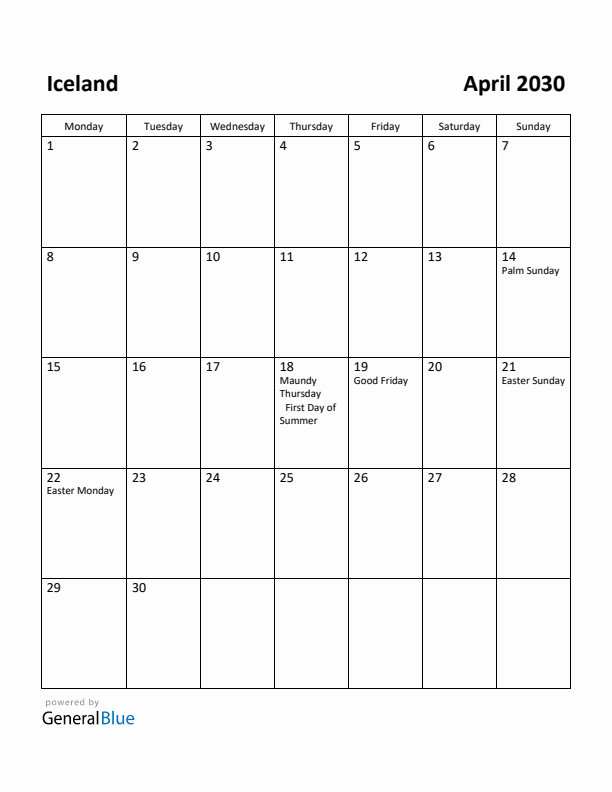 Iceland

April 2030

| Monday | Tuesday | Wednesday | Thursday | Friday | Saturday | Sunday |
|---|---|---|---|---|---|---|
| 1 | 2 | 3 | 4 | 5 | 6 | 7 |
| 8 | 9 | 10 | 11 | 12 | 13 | 14 Palm Sunday |
| 15 | 16 | 17 | 18 Maundy Thursday First Day of Summer | 19 Good Friday | 20 | 21 Easter Sunday |
| 22 Easter Monday | 23 | 24 | 25 | 26 | 27 | 28 |
| 29 | 30 | | | | | |

powered by
GeneralBlue